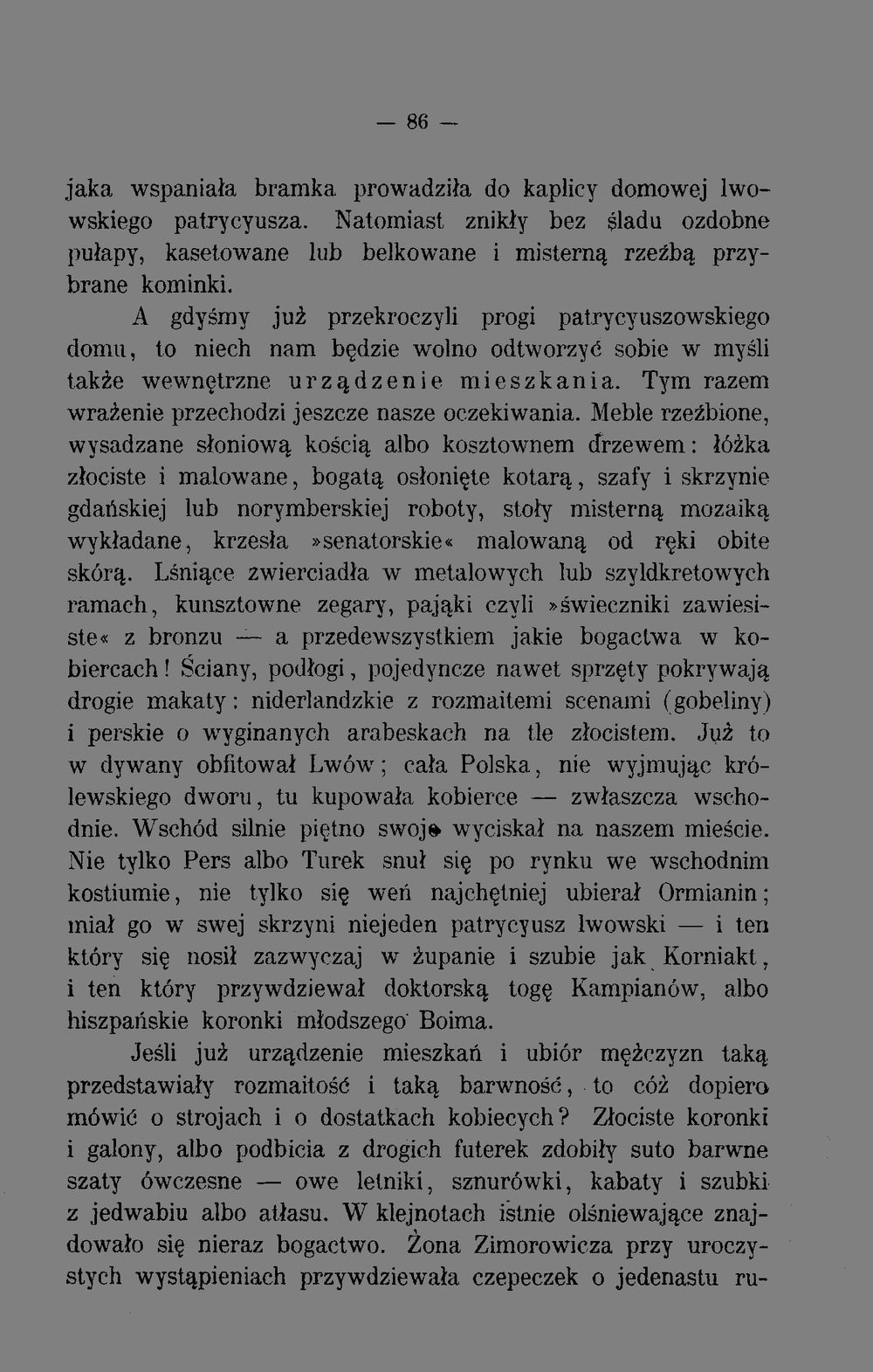 — 86 —

jaka wspaniała bramka prowadziła do kaplicy domowej lwowskiego patrycyusza. Natomiast znikły bez śladu ozdobne pułapy, kasetowane lub belkowane i misterną rzeźbą przybrane kominki.

A gdyśmy już przekroczyli progi patrycyuszowskiego domu, to niech nam będzie wolno odtworzyć sobie w myśli także wewnętrzne urządzenie mieszkania. Tym razem wrażenie przechodzi jeszcze nasze oczekiwania. Meble rzeźbione, wysadzane słoniową kością albo kosztownem drzewem: łóżka złociste i malowane, bogatą osłonięte kotarą, szafy i skrzynie gdańskiej lub norymberskiej roboty, stoły misterną mozaiką wykładane, krzesła »senatorskie« malowaną od ręki obite skórą. Lśniące zwierciadła w metalowych lub szyldkretowych ramach, kunsztowne zegary, pająki czyli »świeczniki zawiesiste« z bronzu — a przedewszystkiem jakie bogactwa w kobiercach! Ściany, podłogi, pojedyncze nawet sprzęty pokrywają drogie makaty: niderlandzkie z rozmaitemi scenami (gobeliny) i perskie o wyginanych arabeskach na tle złocistem. Już to w dywany obfitował Lwów; cała Polska, nie wyjmując królewskiego dworu, tu kupowała kobierce — zwłaszcza wschodnie. Wschód silnie piętno swoje wyciskał na naszem mieście. Nie tylko Pers albo Turek snuł się po rynku we wschodnim kostiumie, nie tylko się weń najchętniej ubierał Ormianin; miał go w swej skrzyni niejeden patrycyusz lwowski — i ten który się nosił zazwyczaj w żupanie i szubie jak Korniakt, i ten który przywdziewał doktorską togę Kampianów, albo hiszpańskie koronki młodszego Boima.

Jeśli już urządzenie mieszkań i ubiór mężczyzn taką przedstawiały rozmaitość i taką barwność, to cóż dopiero mówić o strojach i o dostatkach kobiecych? Złociste koronki i galony, albo podbicia z drogich futerek zdobiły suto barwne szaty ówczesne — owe letniki, sznurówki, kabaty i szubki z jedwabiu albo atłasu. W klejnotach istnie olśniewające znajdowało się nieraz bogactwo. Żona Zimorowicza przy uroczystych wystąpieniach przywdziewała czepeczek o jedenastu ru-